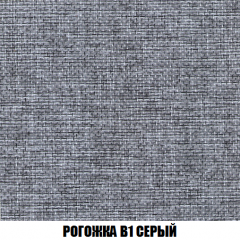 РОГОЖКА B1 СЕРЫЙ